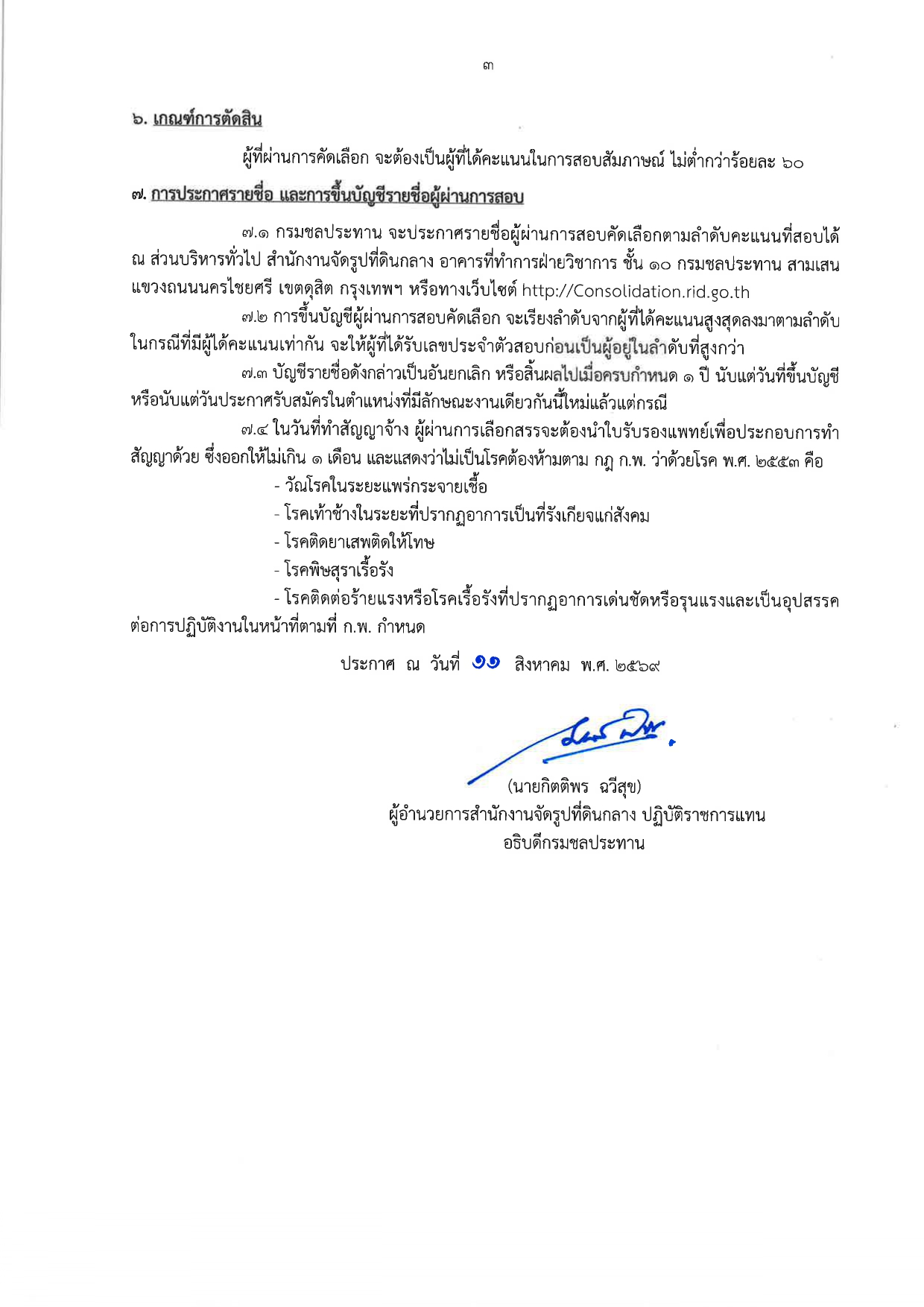 ๓

๖. เกณฑ์การตัดสิน

ผู้ที่ผ่านการคัดเลือก จะต้องเป็นผู้ที่ได้คะแนนในการสอบสัมภาษณ์ ไม่ต่ำกว่าร้อยละ ๖๐

๗. การประกาศรายชื่อ และการขึ้นบัญชีรายชื่อผู้ผ่านการสอบ

๗.๑ กรมชลประทาน จะประกาศรายชื่อผู้ผ่านการสอบคัดเลือกตามลำดับคะแนนที่สอบได้ ณ ส่วนบริหารทั่วไป สำนักงานจัดรูปที่ดินกลาง อาคารที่ทำการฝ่ายวิชาการ ชั้น ๑๐ กรมชลประทาน สามเสน แขวงถนนนครไชยศรี เขตดุสิต กรุงเทพฯ หรือทางเว็บไซต์ http://Consolidation.rid.go.th

๗.๒ การขึ้นบัญชีผู้ผ่านการสอบคัดเลือก จะเรียงลำดับจากผู้ที่ได้คะแนนสูงสุดลงมาตามลำดับ ในกรณีที่มีผู้ได้คะแนนเท่ากัน จะให้ผู้ที่ได้รับเลขประจำตัวสอบก่อนเป็นผู้อยู่ในลำดับที่สูงกว่า

๗.๓ บัญชีรายชื่อดังกล่าวเป็นอันยกเลิก หรือสิ้นผลไปเมื่อครบกำหนด ๑ ปี นับแต่วันที่ขึ้นบัญชี หรือนับแต่วันประกาศรับสมัครในตำแหน่งที่มีลักษณะงานเดียวกันนี้ใหม่แล้วแต่กรณี

๗.๔ ในวันที่ทำสัญญาจ้าง ผู้ผ่านการเลือกสรรจะต้องนำใบรับรองแพทย์เพื่อประกอบการทำสัญญาด้วย ซึ่งออกให้ไม่เกิน ๑ เดือน และแสดงว่าไม่เป็นโรคต้องห้ามตาม กฎ ก.พ. ว่าด้วยโรค พ.ศ. ๒๕๕๓ คือ

- วัณโรคในระยะแพร่กระจายเชื้อ
- โรคเท้าช้างในระยะที่ปรากฏอาการเป็นที่รังเกียจแก่สังคม
- โรคติดยาเสพติดให้โทษ
- โรคพิษสุราเรื้อรัง
- โรคติดต่อร้ายแรงหรือโรคเรื้อรังที่ปรากฏอาการเด่นชัดหรือรุนแรงและเป็นอุปสรรคต่อการปฏิบัติงานในหน้าที่ตามที่ ก.พ. กำหนด

ประกาศ ณ วันที่ ๑๑ สิงหาคม พ.ศ. ๒๕๖๙

(นายกิตติพร ฉวีสุข)
ผู้อำนวยการสำนักงานจัดรูปที่ดินกลาง ปฏิบัติราชการแทน
อธิบดีกรมชลประทาน